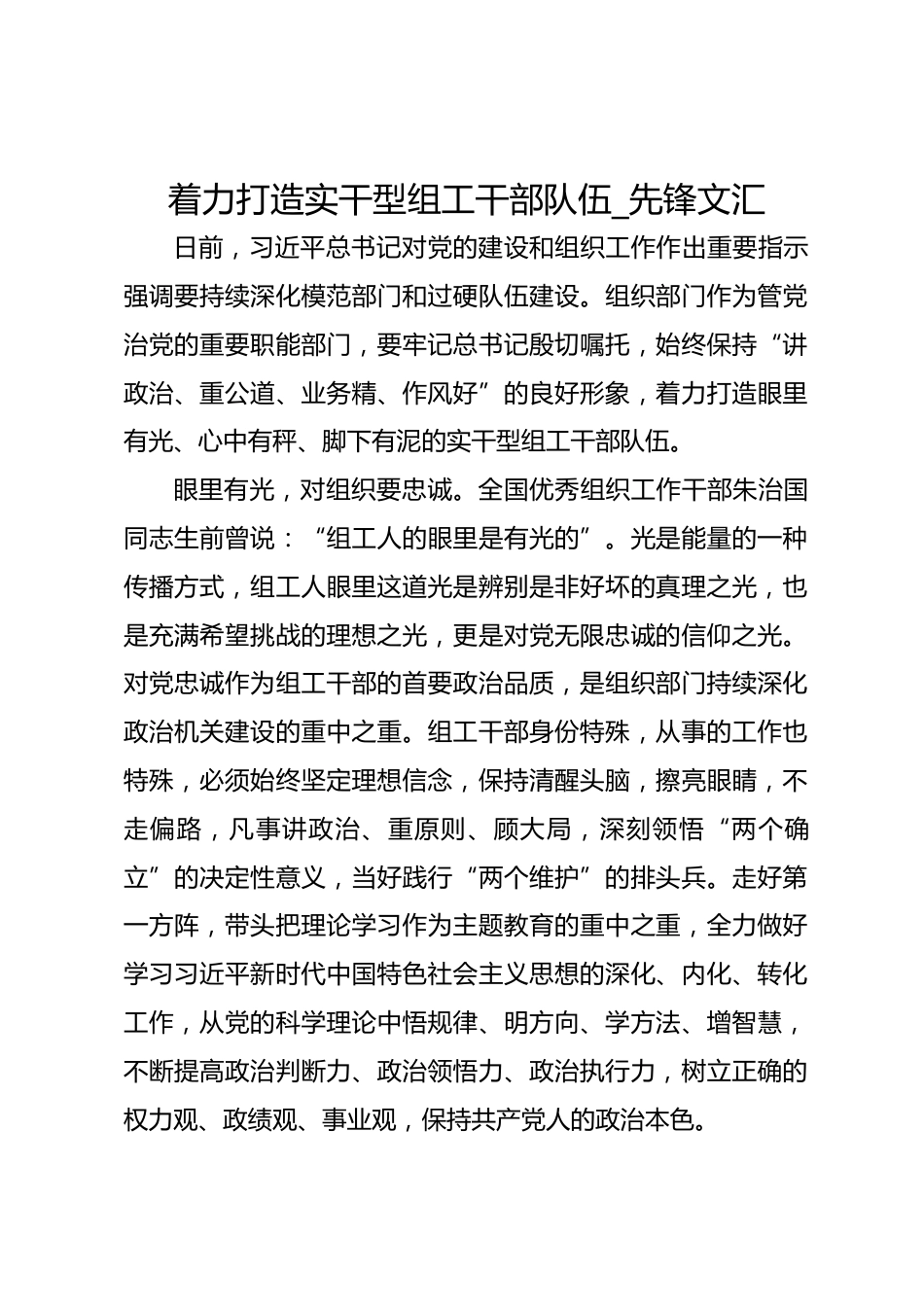 着力打造实干型组工干部队伍_先锋文汇

日前，习近平总书记对党的建设和组织工作作出重要指示强调要持续深化模范部门和过硬队伍建设。组织部门作为管党治党的重要职能部门，要牢记总书记殷切嘱托，始终保持“讲政治、重公道、业务精、作风好”的良好形象，着力打造眼里有光、心中有秤、脚下有泥的实干型组工干部队伍。

眼里有光，对组织要忠诚。全国优秀组织工作干部朱治国同志生前曾说：“组工人的眼里是有光的”。光是能量的一种传播方式，组工人眼里这道光是辨别是非好坏的真理之光，也是充满希望挑战的理想之光，更是对党无限忠诚的信仰之光。对党忠诚作为组工干部的首要政治品质，是组织部门持续深化政治机关建设的重中之重。组工干部身份特殊，从事的工作也特殊，必须始终坚定理想信念，保持清醒头脑，擦亮眼睛，不走偏路，凡事讲政治、重原则、顾大局，深刻领悟“两个确立”的决定性意义，当好践行“两个维护”的排头兵。走好第一方阵，带头把理论学习作为主题教育的重中之重，全力做好学习习近平新时代中国特色社会主义思想的深化、内化、转化工作，从党的科学理论中悟规律、明方向、学方法、增智慧，不断提高政治判断力、政治领悟力、政治执行力，树立正确的权力观、政绩观、事业观，保持共产党人的政治本色。